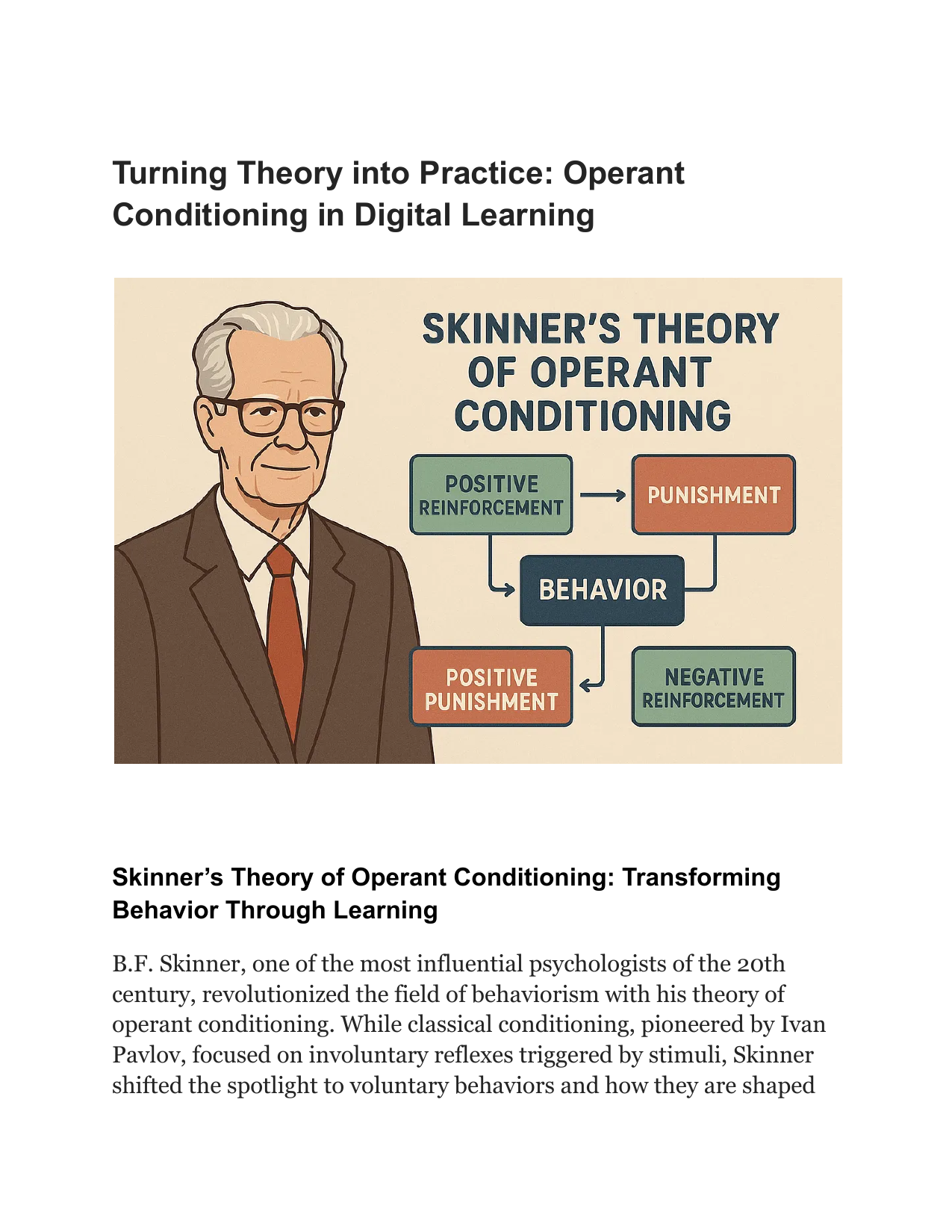 Turning Theory into Practice: Operant Conditioning in Digital Learning

SKINNER'S THEORY OF OPERANT CONDITIONING

POSITIVE REINFORCEMENT

PUNISHMENT

BEHAVIOR

POSITIVE PUNISHMENT

NEGATIVE REINFORCEMENT

Skinner's Theory of Operant Conditioning: Transforming Behavior Through Learning

B.F. Skinner, one of the most influential psychologists of the 20th century, revolutionized the field of behaviorism with his theory of operant conditioning. While classical conditioning, pioneered by Ivan Pavlov, focused on involuntary reflexes triggered by stimuli, Skinner shifted the spotlight to voluntary behaviors and how they are shaped